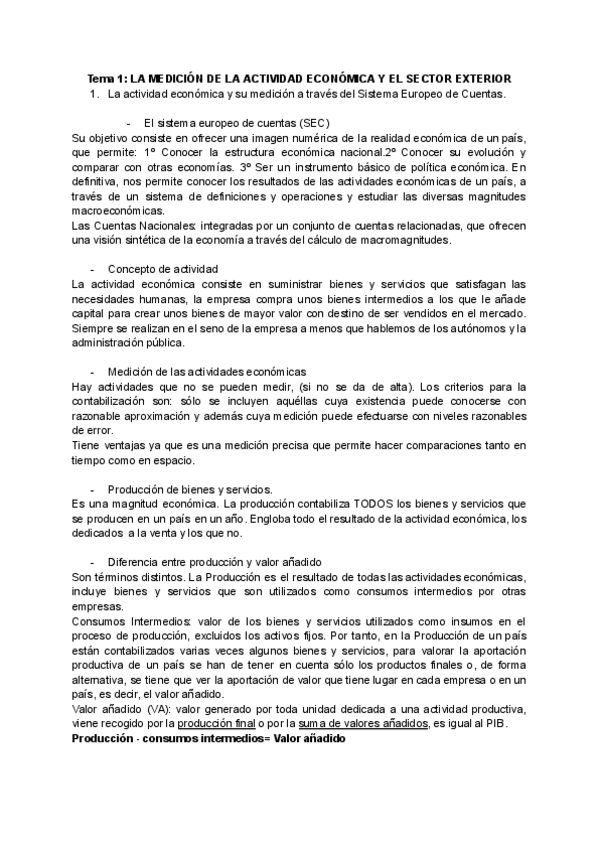 Tema 1: LA MEDICIÓN DE LA ACTIVIDAD ECONÓMICA Y EL SECTOR EXTERIOR

1. La actividad económica y su medición a través del Sistema Europeo de Cuentas.

- El sistema europeo de cuentas (SEC)

Su objetivo consiste en ofrecer una imagen numérica de la realidad económica de un país, que permite: 1º Conocer la estructura económica nacional.2º Conocer su evolución y comparar con otras economías. 3º Ser un instrumento básico de política económica. En definitiva, nos permite conocer los resultados de las actividades económicas de un país, a través de un sistema de definiciones y operaciones y estudiar las diversas magnitudes macroeconómicas.
Las Cuentas Nacionales: integradas por un conjunto de cuentas relacionadas, que ofrecen una visión sintética de la economía a través del cálculo de macromagnitudes.

- Concepto de actividad

La actividad económica consiste en suministrar bienes y servicios que satisfagan las necesidades humanas, la empresa compra unos bienes intermedios a los que le añade capital para crear unos bienes de mayor valor con destino de ser vendidos en el mercado. Siempre se realizan en el seno de la empresa a menos que hablemos de los autónomos y la administración pública.

- Medición de las actividades económicas

Hay actividades que no se pueden medir, (si no se da de alta). Los criterios para la contabilización son: sólo se incluyen aquéllas cuya existencia puede conocerse con razonable aproximación y además cuya medición puede efectuarse con niveles razonables de error.
Tiene ventajas ya que es una medición precisa que permite hacer comparaciones tanto en tiempo como en espacio.

- Producción de bienes y servicios.

Es una magnitud económica. La producción contabiliza TODOS los bienes y servicios que se producen en un país en un año. Engloba todo el resultado de la actividad económica, los dedicados a la venta y los que no.

- Diferencia entre producción y valor añadido

Son términos distintos. La Producción es el resultado de todas las actividades económicas, incluye bienes y servicios que son utilizados como consumos intermedios por otras empresas.
Consumos Intermedios: valor de los bienes y servicios utilizados como insumos en el proceso de producción, excluidos los activos fijos. Por tanto, en la Producción de un país están contabilizados varias veces algunos bienes y servicios, para valorar la aportación productiva de un país se han de tener en cuenta sólo los productos finales o, de forma alternativa, se tiene que ver la aportación de valor que tiene lugar en cada empresa o en un país, es decir, el valor añadido.
Valor añadido (VA): valor generado por toda unidad dedicada a una actividad productiva, viene recogido por la producción final o por la suma de valores añadidos, es igual al PIB.
Producción - consumos intermedios= Valor añadido